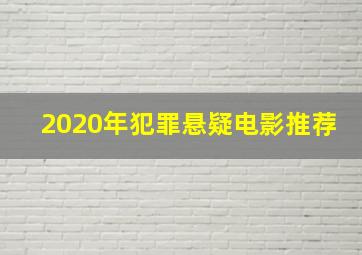 2020年犯罪悬疑电影推荐